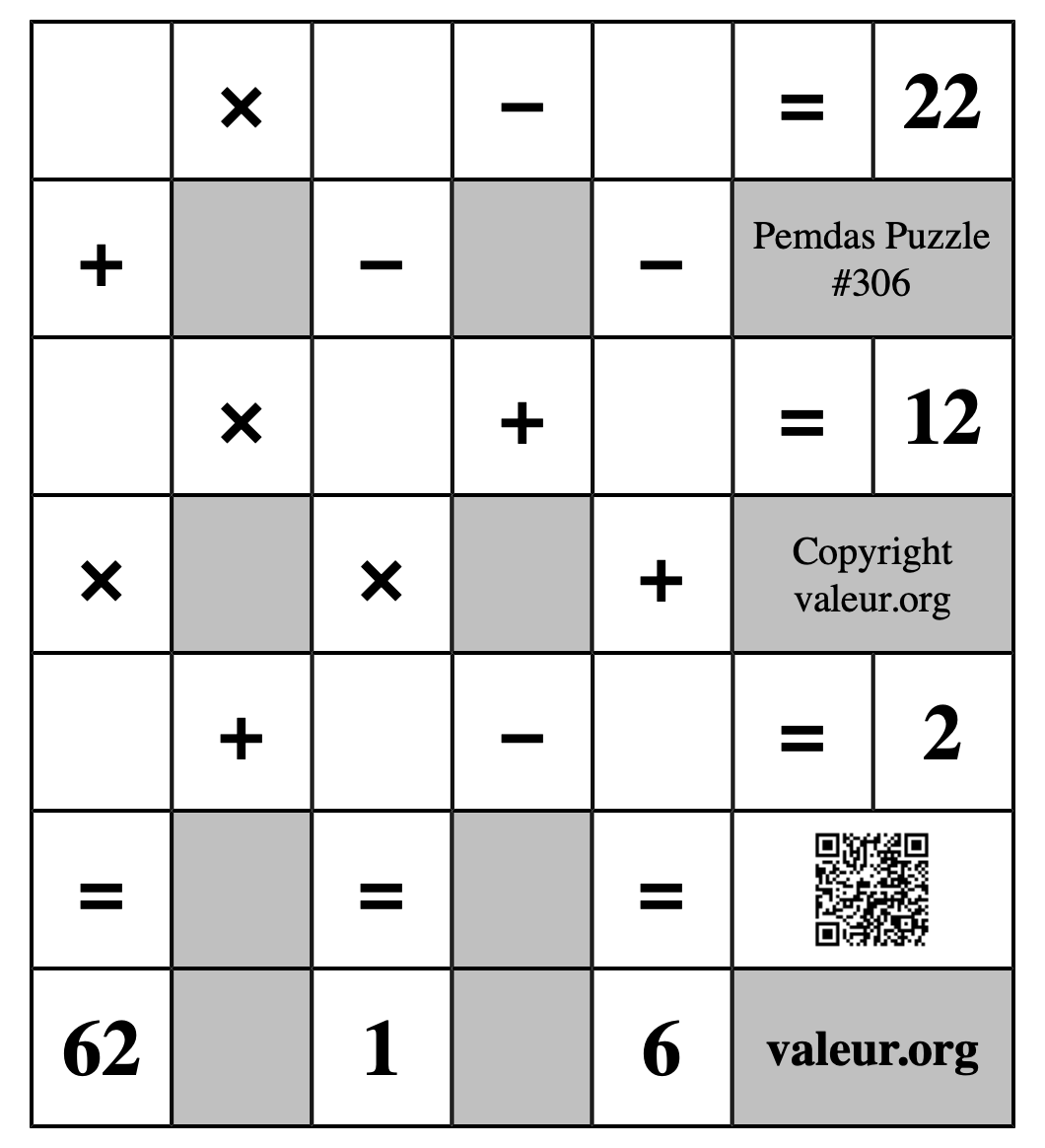 |  | × |  | − |  | = | 22 |
|---|---|---|---|---|---|---|
| + |  | − |  | − | Pemdas Puzzle #306 | |
|  | × |  | + |  | = | 12 |
| × |  | × |  | + | Copyright valeur.org | |
|  | + |  | − |  | = | 2 |
| = |  | = |  | = |  | |
| 62 |  | 1 |  | 6 | valeur.org | |